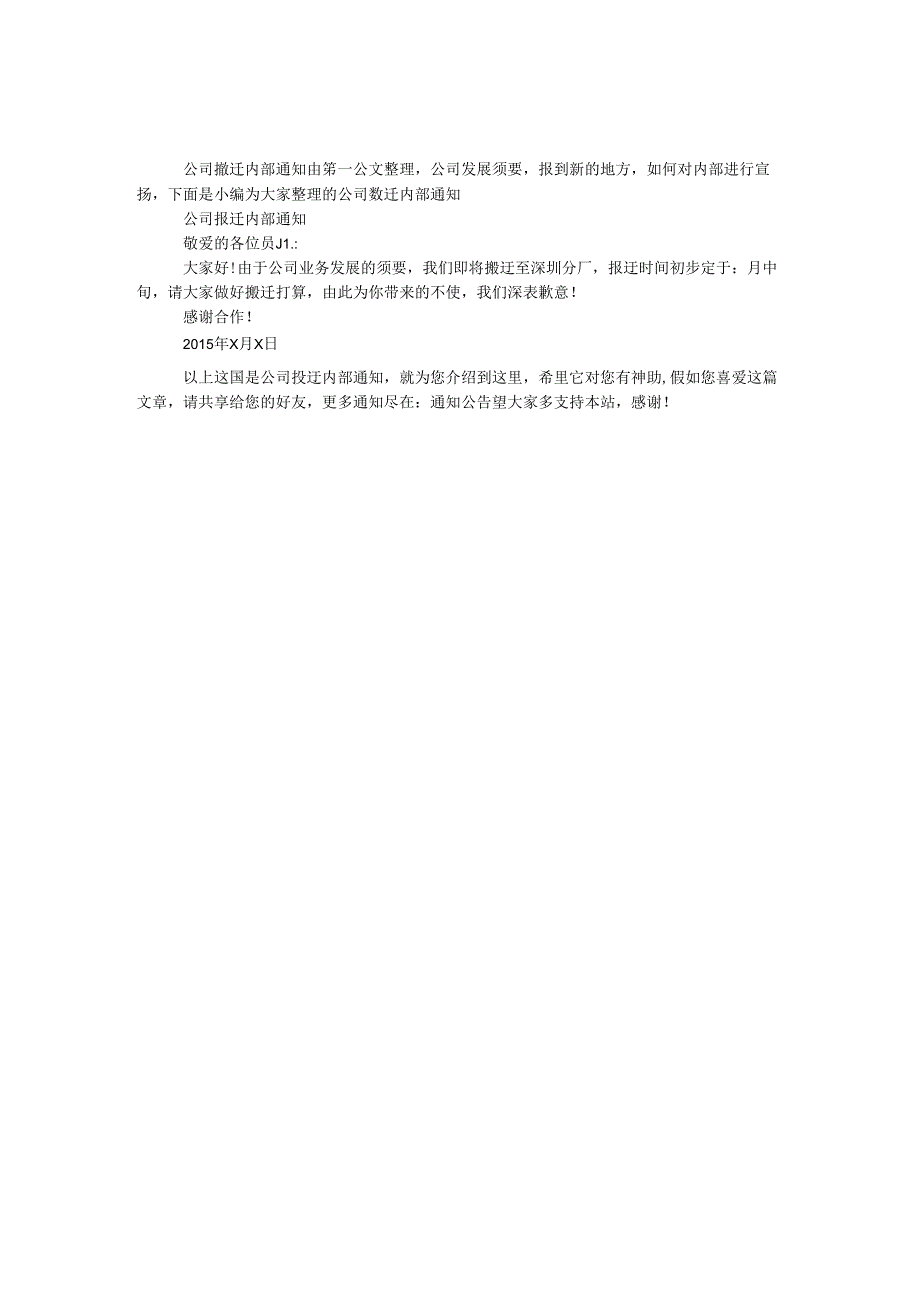 公司撤迁内部通知由第一公文整理，公司发展须要，报到新的地方，如何对内部进行宣扬，下面是小编为大家整理的公司数迁内部通知

公司报迁内部通知

敬爱的各位员J1.:

大家好！由于公司业务发展的须要，我们即将搬迁至深圳分厂，报迁时间初步定于：月中旬，请大家做好搬迁打算，由此为你带来的不使，我们深表歉意！

感谢合作！

2015年X月X日

以上这国是公司投迁内部通知，就为您介绍到这里，希里它对您有神助，假如您喜爱这篇文章，请共享给您的好友，更多通知尽在：通知公告望大家多支持本站，感谢！